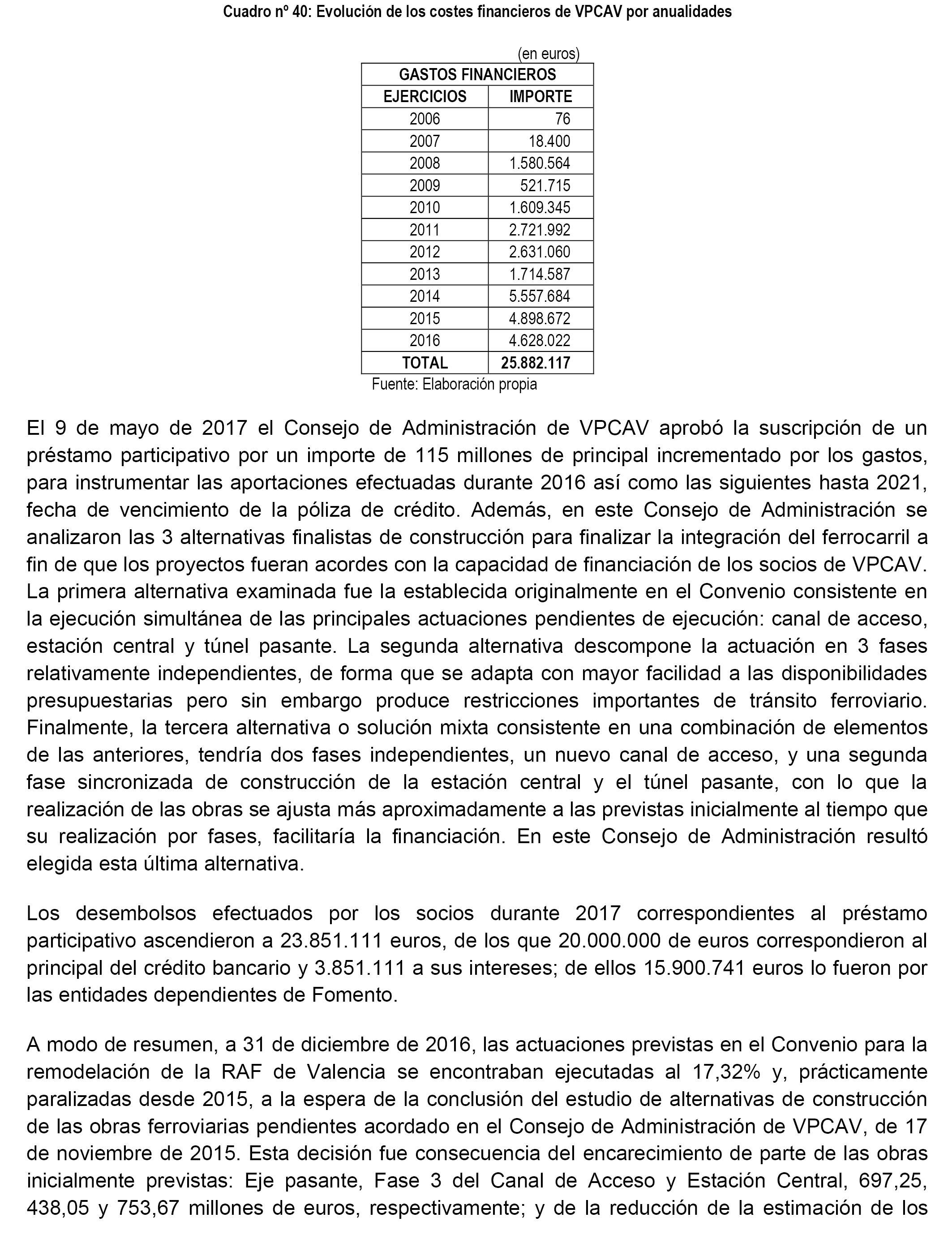 Cuadro nº 40: Evolución de los costes financieros de VPCAV por anualidades

(en euros)

| GASTOS FINANCIEROS | |
|---|---|
| EJERCICIOS | IMPORTE |
| 2006 | 76 |
| 2007 | 18.400 |
| 2008 | 1.580.564 |
| 2009 | 521.715 |
| 2010 | 1.609.345 |
| 2011 | 2.721.992 |
| 2012 | 2.631.060 |
| 2013 | 1.714.587 |
| 2014 | 5.557.684 |
| 2015 | 4.898.672 |
| 2016 | 4.628.022 |
| TOTAL | 25.882.117 |

Fuente: Elaboración propia

El 9 de mayo de 2017 el Consejo de Administración de VPCAV aprobó la suscripción de un préstamo participativo por un importe de 115 millones de principal incrementado por los gastos, para instrumentar las aportaciones efectuadas durante 2016 así como las siguientes hasta 2021, fecha de vencimiento de la póliza de crédito. Además, en este Consejo de Administración se analizaron las 3 alternativas finalistas de construcción para finalizar la integración del ferrocarril a fin de que los proyectos fueran acordes con la capacidad de financiación de los socios de VPCAV. La primera alternativa examinada fue la establecida originalmente en el Convenio consistente en la ejecución simultánea de las principales actuaciones pendientes de ejecución: canal de acceso, estación central y túnel pasante. La segunda alternativa descompone la actuación en 3 fases relativamente independientes, de forma que se adapta con mayor facilidad a las disponibilidades presupuestarias pero sin embargo produce restricciones importantes de tránsito ferroviario. Finalmente, la tercera alternativa o solución mixta consistente en una combinación de elementos de las anteriores, tendría dos fases independientes, un nuevo canal de acceso, y una segunda fase sincronizada de construcción de la estación central y el túnel pasante, con lo que la realización de las obras se ajusta más aproximadamente a las previstas inicialmente al tiempo que su realización por fases, facilitaría la financiación. En este Consejo de Administración resultó elegida esta última alternativa.

Los desembolsos efectuados por los socios durante 2017 correspondientes al préstamo participativo ascendieron a 23.851.111 euros, de los que 20.000.000 de euros correspondieron al principal del crédito bancario y 3.851.111 a sus intereses; de ellos 15.900.741 euros lo fueron por las entidades dependientes de Fomento.

A modo de resumen, a 31 de diciembre de 2016, las actuaciones previstas en el Convenio para la remodelación de la RAF de Valencia se encontraban ejecutadas al 17,32% y, prácticamente paralizadas desde 2015, a la espera de la conclusión del estudio de alternativas de construcción de las obras ferroviarias pendientes acordado en el Consejo de Administración de VPCAV, de 17 de noviembre de 2015. Esta decisión fue consecuencia del encarecimiento de parte de las obras inicialmente previstas: Eje pasante, Fase 3 del Canal de Acceso y Estación Central, 697,25, 438,05 y 753,67 millones de euros, respectivamente; y de la reducción de la estimación de los